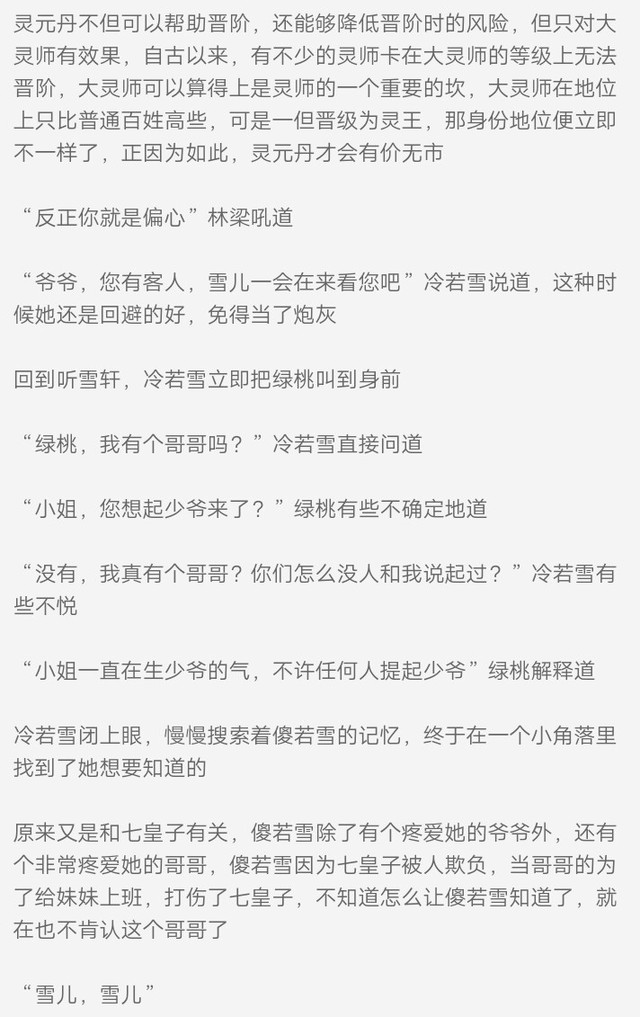 灵元丹不但可以帮助晋阶，还能够降低晋阶时的风险，但只对大灵师有效果，自古以来，有不少的灵师卡在大灵师的等级上无法晋阶，大灵师可以算得上是灵师的一个重要的坎，大灵师在地位上只比普通百姓高些，可是一但晋级为灵王，那身份地位便立即不一样了，正因为如此，灵元丹才会有价无市

“反正你就是偏心”林梁吼道

“爷爷，您有客人，雪儿一会在来看您吧”冷若雪说道，这种时候她还是回避的好，免得当了炮灰

回到听雪轩，冷若雪立即把绿桃叫到身前

“绿桃，我有个哥哥吗？”冷若雪直接问道

“小姐，您想起少爷来了？”绿桃有些不确定地道

“没有，我真有个哥哥？你们怎么没人和我说起过？”冷若雪有些不悦

“小姐一直在生少爷的气，不许任何人提起少爷”绿桃解释道

冷若雪闭上眼，慢慢搜索着傻若雪的记忆，终于在一个小角落里找到了她想要知道的

原来又是和七皇子有关，傻若雪除了有个疼爱她的爷爷外，还有个非常疼爱她的哥哥，傻若雪因为七皇子被人欺负，当哥哥的为了给妹妹上班，打伤了七皇子，不知道怎么让傻若雪知道了，就在也不肯认这个哥哥了

“雪儿，雪儿”